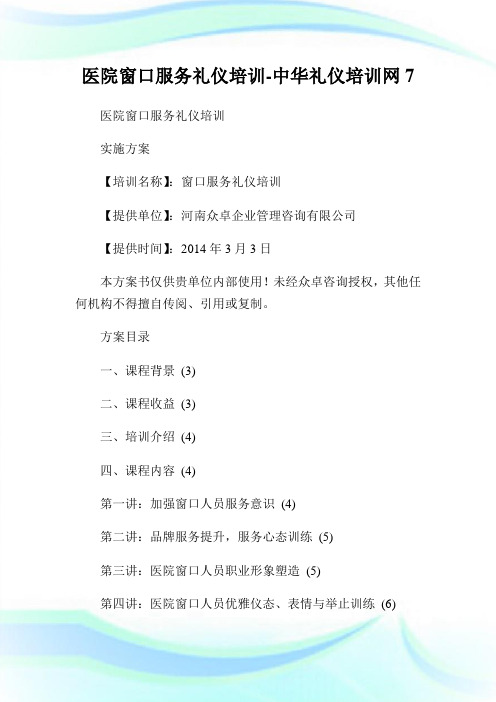 医院窗口服务礼仪培训-中华礼仪培训网 7

医院窗口服务礼仪培训

实施方案

【培训名称】：窗口服务礼仪培训

【提供单位】：河南众卓企业管理咨询有限公司

【提供时间】：2014 年 3 月 3 日

本方案书仅供贵单位内部使用！未经众卓咨询授权，其他任何机构不得擅自传阅、引用或复制。

方案目录

一、课程背景 (3)

二、课程收益 (3)

三、培训介绍 (4)

四、课程内容 (4)

第一讲：加强窗口人员服务意识 (4)

第二讲：品牌服务提升，服务心态训练 (5)

第三讲：医院窗口人员职业形象塑造 (5)

第四讲：医院窗口人员优雅仪态、表情与举止训练 (6)